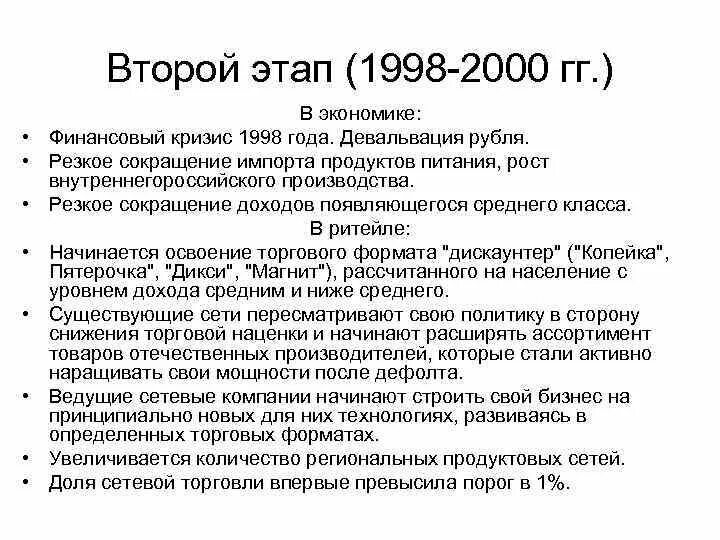 Второй этап (1998-2000 гг.)

В экономике:

• Финансовый кризис 1998 года. Девальвация рубля.
• Резкое сокращение импорта продуктов питания, рост внутреннегороссийского производства.
• Резкое сокращение доходов появляющегося среднего класса.

В ритейле:

• Начинается освоение торгового формата "дискаунтер" ("Копейка", Пятерочка", "Дикси", "Магнит"), рассчитанного на население с уровнем дохода средним и ниже среднего.
• Существующие сети пересматривают свою политику в сторону снижения торговой наценки и начинают расширять ассортимент товаров отечественных производителей, которые стали активно наращивать свои мощности после дефолта.
• Ведущие сетевые компании начинают строить свой бизнес на принципиально новых для них технологиях, развиваясь в определенных торговых форматах.
• Увеличивается количество региональных продуктовых сетей.
• Доля сетевой торговли впервые превысила порог в 1%.